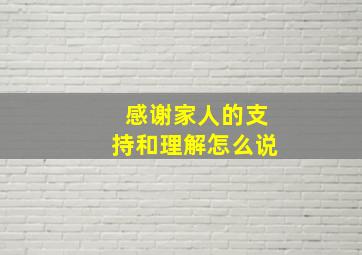 感谢家人的支持和理解怎么说